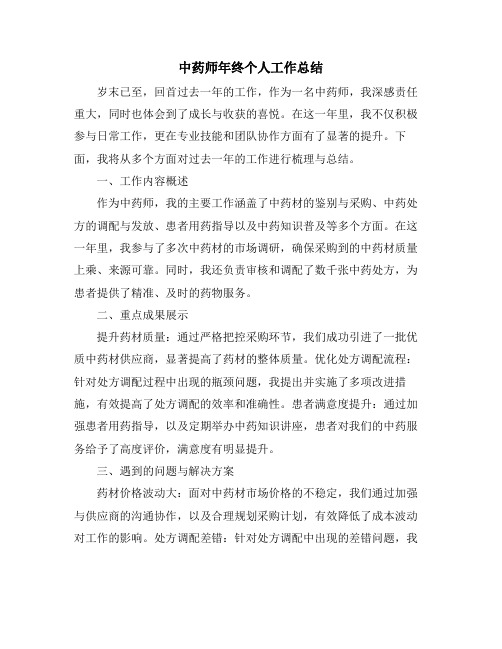 中药师年终个人工作总结

岁末已至，回首过去一年的工作，作为一名中药师，我深感责任重大，同时也体会到了成长与收获的喜悦。在这一年里，我不仅积极参与日常工作，更在专业技能和团队协作方面有了显著的提升。下面，我将从多个方面对过去一年的工作进行梳理与总结。

一、工作内容概述

作为中药师，我的主要工作涵盖了中药材的鉴别与采购、中药处方的调配与发放、患者用药指导以及中药知识普及等多个方面。在这一年里，我参与了多次中药材的市场调研，确保采购到的中药材质量上乘、来源可靠。同时，我还负责审核和调配了数千张中药处方，为患者提供了精准、及时的药物服务。

二、重点成果展示

提升药材质量：通过严格把控采购环节，我们成功引进了一批优质中药材供应商，显著提高了药材的整体质量。优化处方调配流程：针对处方调配过程中出现的瓶颈问题，我提出并实施了多项改进措施，有效提高了处方调配的效率和准确性。患者满意度提升：通过加强患者用药指导，以及定期举办中药知识讲座，患者对我们的中药服务给予了高度评价，满意度有明显提升。

三、遇到的问题与解决方案

药材价格波动大：面对中药材市场价格的不稳定，我们通过加强与供应商的沟通协作，以及合理规划采购计划，有效降低了成本波动对工作的影响。处方调配差错：针对处方调配中出现的差错问题，我